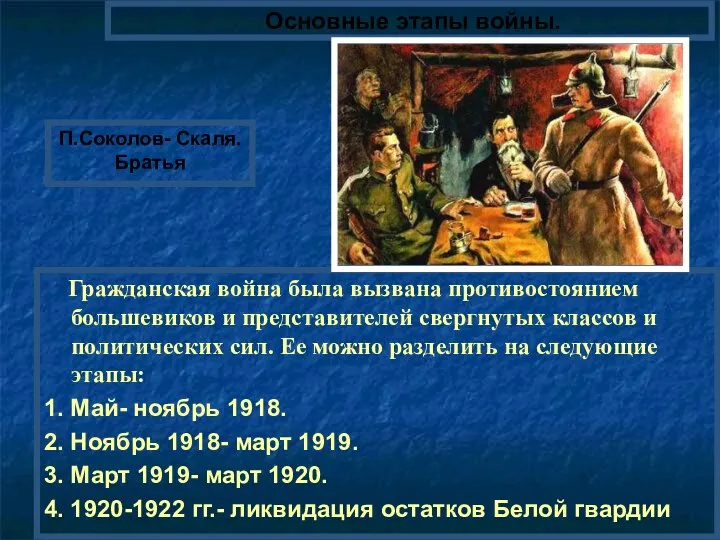 Основные этапы войны.

П.Соколов- Скаля. Братья

Гражданская война была вызвана противостоянием большевиков и представителей свергнутых классов и политических сил. Ее можно разделить на следующие этапы:

1. Май- ноябрь 1918.

2. Ноябрь 1918- март 1919.

3. Март 1919- март 1920.

4. 1920-1922 гг.- ликвидация остатков Белой гвардии